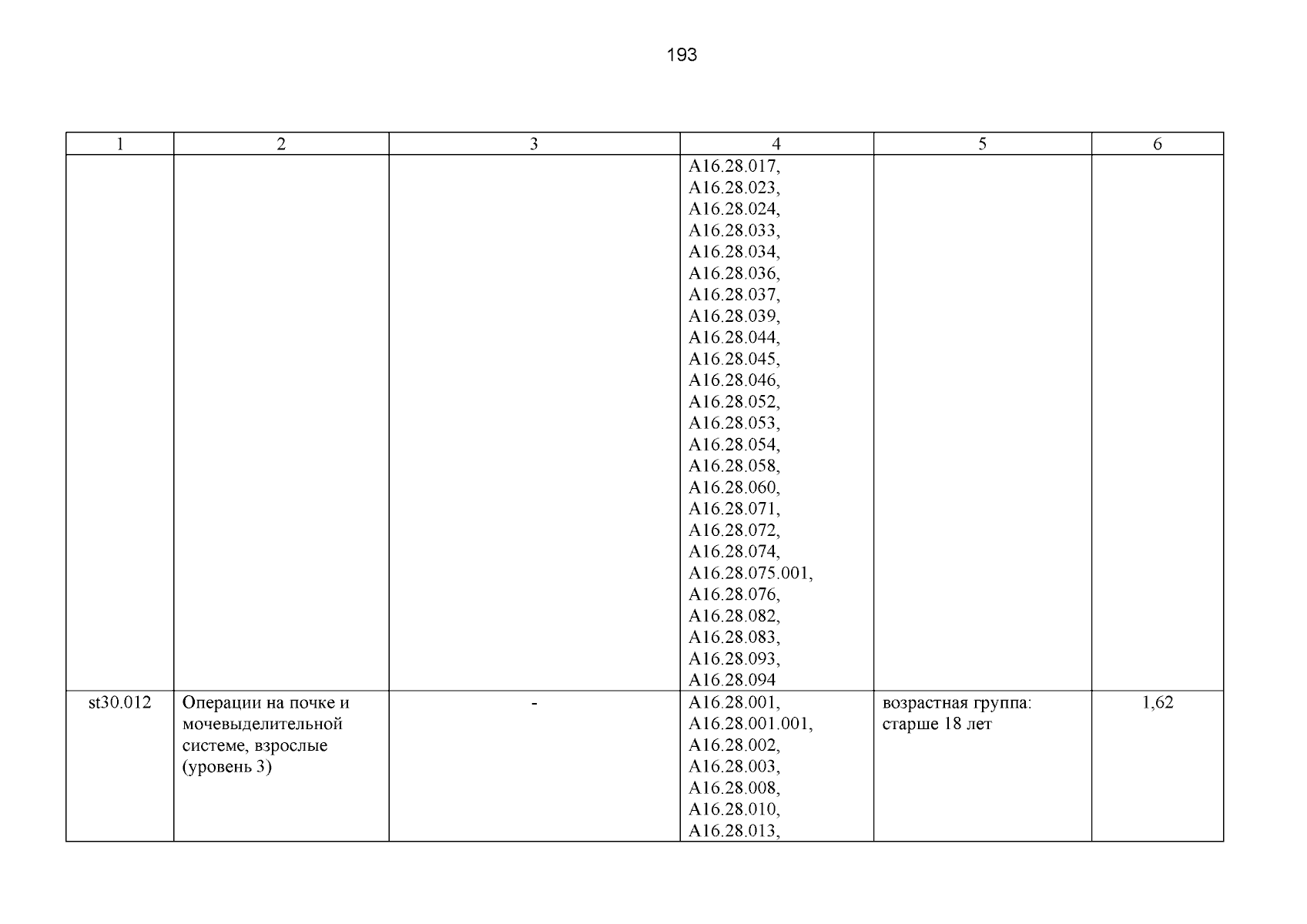 193

| 1 | 2 | 3 | 4 | 5 | 6 |
|---|---|---|---|---|---|
|  |  |  | A16.28.017, A16.28.023, A16.28.024, A16.28.033, A16.28.034, A16.28.036, A16.28.037, A16.28.039, A16.28.044, A16.28.045, A16.28.046, A16.28.052, A16.28.053, A16.28.054, A16.28.058, A16.28.060, A16.28.071, A16.28.072, A16.28.074, A16.28.075.001, A16.28.076, A16.28.082, A16.28.083, A16.28.093, A16.28.094 |  |  |
| st30.012 | Операции на почке и мочевыделительной системе, взрослые (уровень 3) | - | A16.28.001, A16.28.001.001, A16.28.002, A16.28.003, A16.28.008, A16.28.010, A16.28.013, | возрастная группа: старше 18 лет | 1,62 |